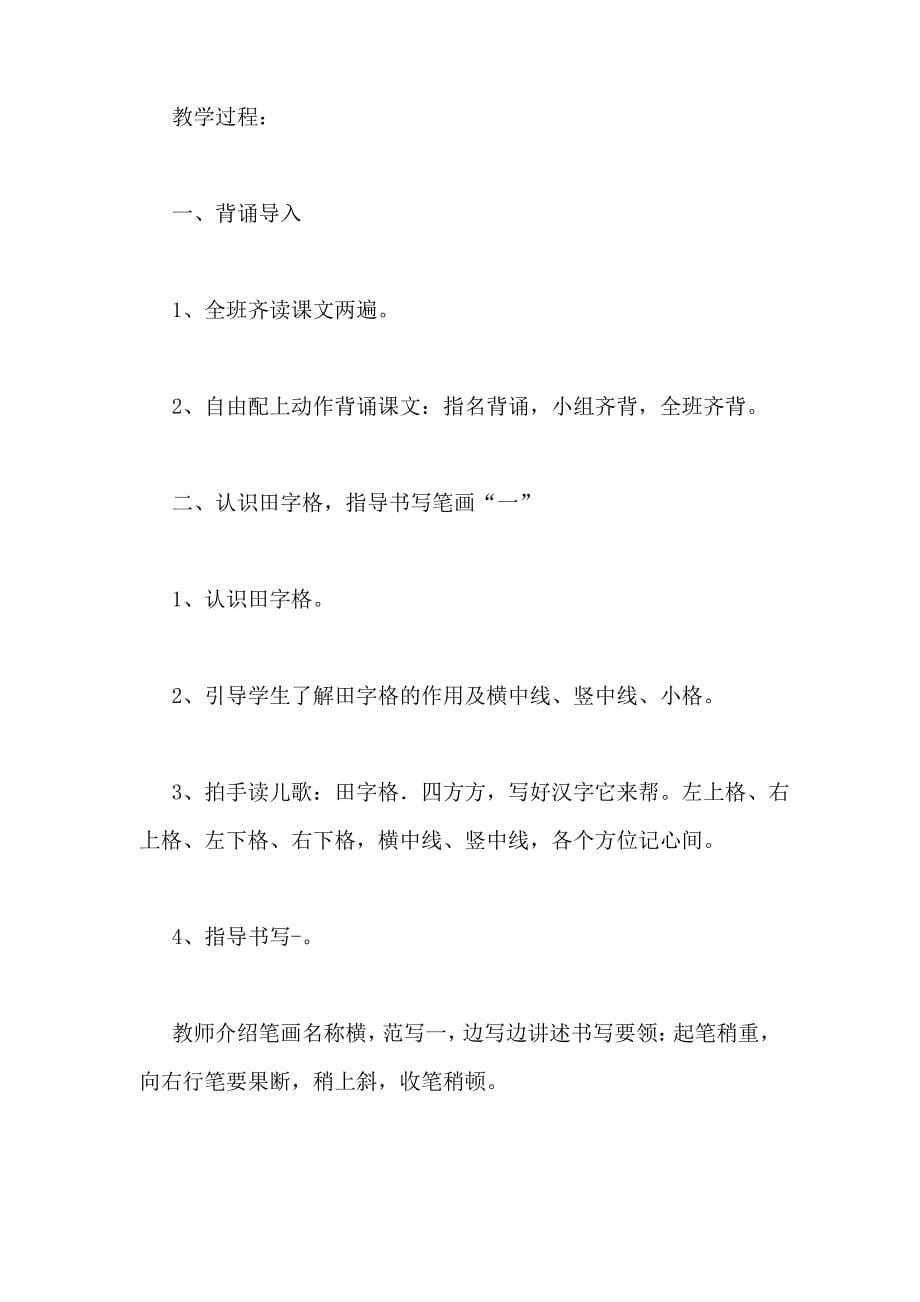 教学过程：

一、背诵导入

1、全班齐读课文两遍。

2、自由配上动作背诵课文：指名背诵，小组齐背，全班齐背。

二、认识田字格，指导书写笔画“一”

1、认识田字格。

2、引导学生了解田字格的作用及横中线、竖中线、小格。

3、拍手读儿歌：田字格．四方方，写好汉字它来帮。左上格、右上格、左下格、右下格，横中线、竖中线，各个方位记心间。

4、指导书写-。

教师介绍笔画名称横，范写一，边写边讲述书写要领：起笔稍重，向右行笔要果断，稍上斜，收笔稍顿。